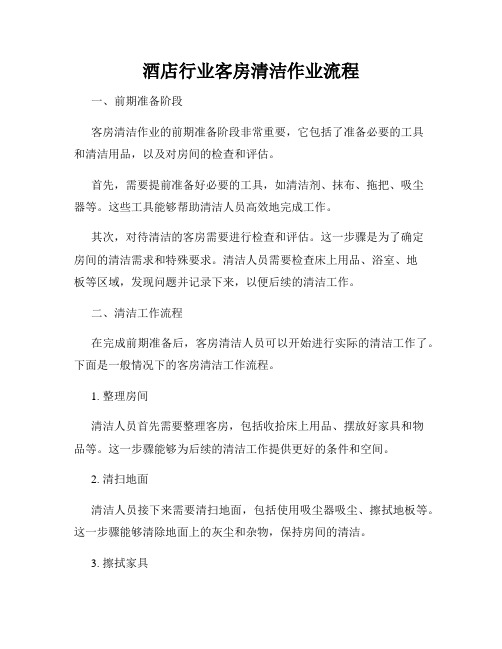 酒店行业客房清洁作业流程

一、前期准备阶段

客房清洁作业的前期准备阶段非常重要，它包括了准备必要的工具和清洁用品，以及对房间的检查和评估。

首先，需要提前准备好必要的工具，如清洁剂、抹布、拖把、吸尘器等。这些工具能够帮助清洁人员高效地完成工作。

其次，对待清洁的客房需要进行检查和评估。这一步骤是为了确定房间的清洁需求和特殊要求。清洁人员需要检查床上用品、浴室、地板等区域，发现问题并记录下来，以便后续的清洁工作。

二、清洁工作流程

在完成前期准备后，客房清洁人员可以开始进行实际的清洁工作了。下面是一般情况下的客房清洁工作流程。

1. 整理房间

清洁人员首先需要整理客房，包括收拾床上用品、摆放好家具和物品等。这一步骤能够为后续的清洁工作提供更好的条件和空间。

2. 清扫地面

清洁人员接下来需要清扫地面，包括使用吸尘器吸尘、擦拭地板等。这一步骤能够清除地面上的灰尘和杂物，保持房间的清洁。

3. 擦拭家具